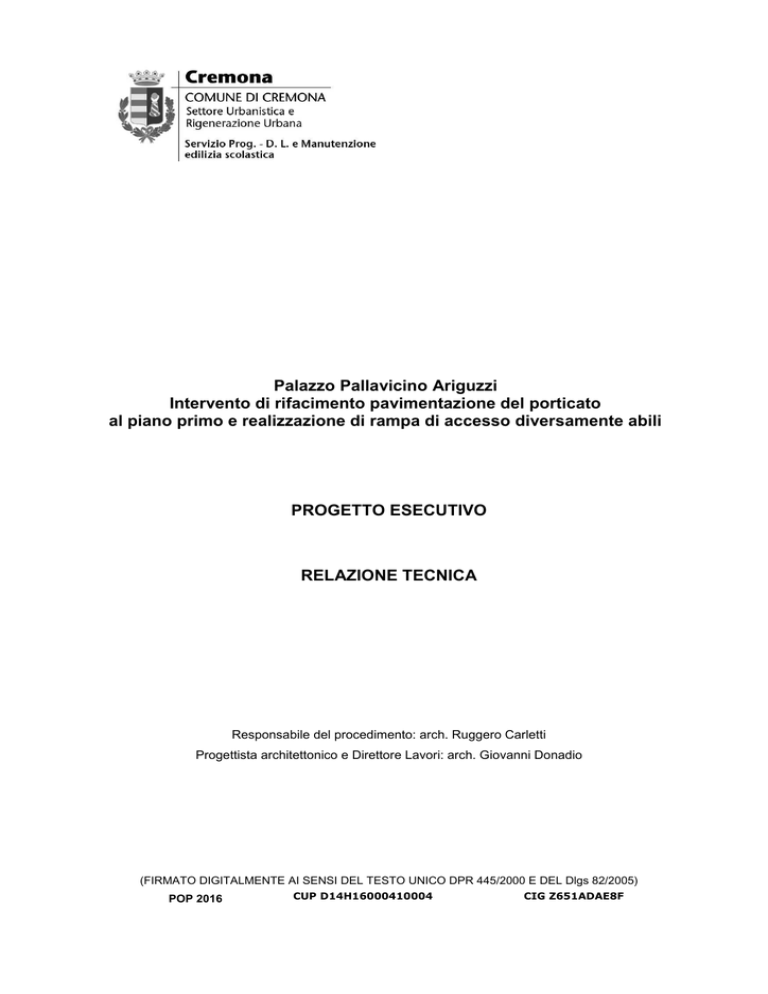 Cremona
COMUNE DI CREMONA
Settore Urbanistica e Rigenerazione Urbana
Servizio Prog. - D. L. e Manutenzione edilizia scolastica

Palazzo Pallavicino Ariguzzi
Intervento di rifacimento pavimentazione del porticato al piano primo e realizzazione di rampa di accesso diversamente abili

PROGETTO ESECUTIVO

RELAZIONE TECNICA

Responsabile del procedimento: arch. Ruggero Carletti
Progettista architettonico e Direttore Lavori: arch. Giovanni Donadio

(FIRMATO DIGITALMENTE AI SENSI DEL TESTO UNICO DPR 445/2000 E DEL Dlgs 82/2005)
POP 2016 CUP D14H16000410004 CIG Z651ADAE8F